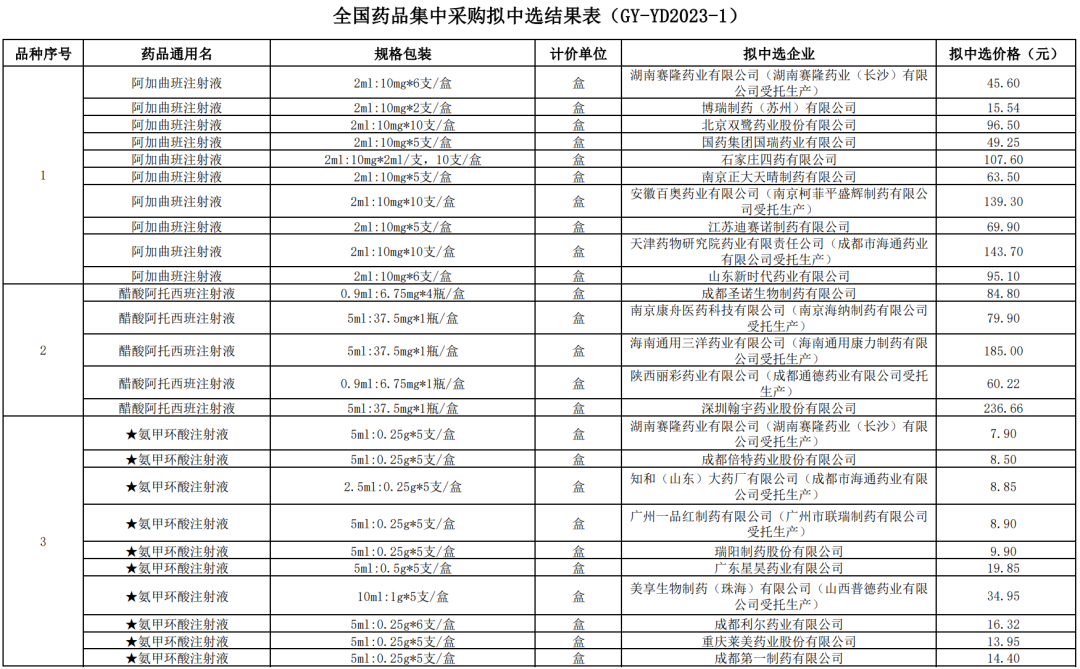 全国药品集中采购拟中选结果表（GY-YD2023-1）

| 品种序号 | 药品通用名 | 规格包装 | 计价单位 | 拟中选企业 | 拟中选价格（元） |
|---|---|---|---|---|---|
| 1 | 阿加曲班注射液 | 2ml:10mg*6支/盒 | 盒 | 湖南赛隆药业有限公司（湖南赛隆药业（长沙）有限公司受托生产） | 45.60 |
| | 阿加曲班注射液 | 2ml:10mg*2支/盒 | 盒 | 博瑞制药（苏州）有限公司 | 15.54 |
| | 阿加曲班注射液 | 2ml:10mg*10支/盒 | 盒 | 北京双鹭药业股份有限公司 | 96.50 |
| | 阿加曲班注射液 | 2ml:10mg*5支/盒 | 盒 | 国药集团国瑞药业有限公司 | 49.25 |
| | 阿加曲班注射液 | 2ml:10mg*2ml/支，10支/盒 | 盒 | 石家庄四药有限公司 | 107.60 |
| | 阿加曲班注射液 | 2ml:10mg*5支/盒 | 盒 | 南京正大天晴制药有限公司 | 63.50 |
| | 阿加曲班注射液 | 2ml:10mg*10支/盒 | 盒 | 安徽百奥药业有限公司（南京柯菲平盛辉制药有限公司受托生产） | 139.30 |
| | 阿加曲班注射液 | 2ml:10mg*5支/盒 | 盒 | 江苏迪赛诺制药有限公司 | 69.90 |
| | 阿加曲班注射液 | 2ml:10mg*10支/盒 | 盒 | 天津药物研究院药业有限责任公司（成都市海通药业有限公司受托生产） | 143.70 |
| | 阿加曲班注射液 | 2ml:10mg*6支/盒 | 盒 | 山东新时代药业有限公司 | 95.10 |
| 2 | 醋酸阿托西班注射液 | 0.9ml:6.75mg*4瓶/盒 | 盒 | 成都圣诺生物制药有限公司 | 84.80 |
| | 醋酸阿托西班注射液 | 5ml:37.5mg*1瓶/盒 | 盒 | 南京康舟医药科技有限公司（南京海纳制药有限公司受托生产） | 79.90 |
| | 醋酸阿托西班注射液 | 5ml:37.5mg*1瓶/盒 | 盒 | 海南通用三洋药业有限公司（海南通用康力制药有限公司受托生产） | 185.00 |
| | 醋酸阿托西班注射液 | 0.9ml:6.75mg*1瓶/盒 | 盒 | 陕西丽彩药业有限公司（成都通德药业有限公司受托生产） | 60.22 |
| | 醋酸阿托西班注射液 | 5ml:37.5mg*1瓶/盒 | 盒 | 深圳翰宇药业股份有限公司 | 236.66 |
| 3 | ★氨甲环酸注射液 | 5ml:0.25g*5支/盒 | 盒 | 湖南赛隆药业有限公司（湖南赛隆药业（长沙）有限公司受托生产） | 7.90 |
| | ★氨甲环酸注射液 | 5ml:0.25g*5支/盒 | 盒 | 成都倍特药业股份有限公司 | 8.50 |
| | ★氨甲环酸注射液 | 2.5ml:0.25g*5支/盒 | 盒 | 知和（山东）大药厂有限公司（成都市海通药业有限公司受托生产） | 8.85 |
| | ★氨甲环酸注射液 | 5ml:0.25g*5支/盒 | 盒 | 广州一品红制药有限公司（广州市联瑞制药有限公司受托生产） | 8.90 |
| | ★氨甲环酸注射液 | 5ml:0.25g*5支/盒 | 盒 | 瑞阳制药股份有限公司 | 9.90 |
| | ★氨甲环酸注射液 | 5ml:0.5g*5支/盒 | 盒 | 广东星昊药业有限公司 | 19.85 |
| | ★氨甲环酸注射液 | 10ml:1g*5支/盒 | 盒 | 美享生物制药（珠海）有限公司（山西普德药业有限公司受托生产） | 34.95 |
| | ★氨甲环酸注射液 | 5ml:0.25g*6支/盒 | 盒 | 成都利尔药业有限公司 | 16.32 |
| | ★氨甲环酸注射液 | 5ml:0.25g*5支/盒 | 盒 | 重庆莱美药业股份有限公司 | 13.95 |
| | ★氨甲环酸注射液 | 5ml:0.25g*5支/盒 | 盒 | 成都第一制药有限公司 | 14.40 |